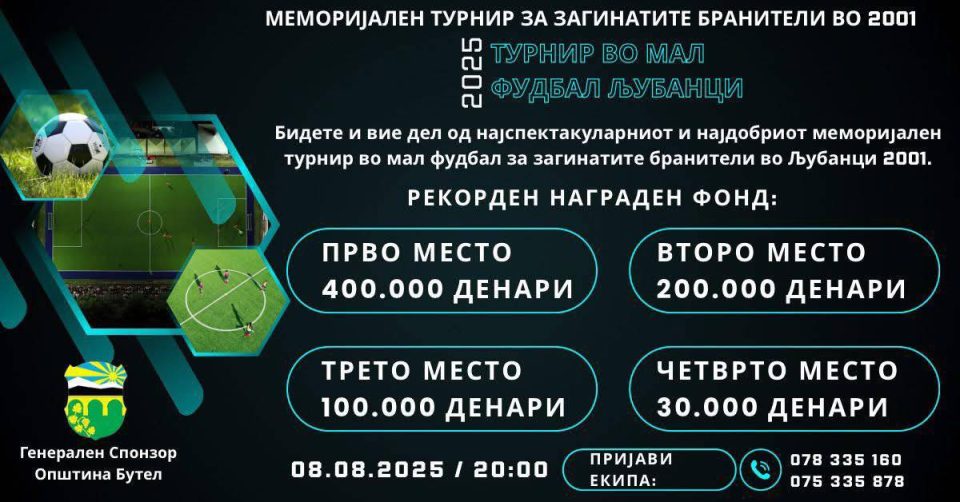 МЕМОРИЈАЛЕН ТУРНИР ЗА ЗАГИНАТИТЕ БРАНИТЕЛИ ВО 2001

2025 ТУРНИР ВО МАЛ ФУДБАЛ ЉУБАНЦИ

Бидете и вие дел од најспектакуларниот и најдобриот меморијален турнир во мал фудбал за загинатите бранители во Љубанци 2001.

РЕКОРДЕН НАГРАДЕН ФОНД:

ПРВО МЕСТО 400.000 ДЕНАРИ

ВТОРО МЕСТО 200.000 ДЕНАРИ

ТРЕТО МЕСТО 100.000 ДЕНАРИ

ЧЕТВРТО МЕСТО 30.000 ДЕНАРИ

Генерален Спонзор Општина Бутел

08.08.2025 / 20:00

ПРИЈАВИ ЕКИПА:

078 335 160
075 335 878